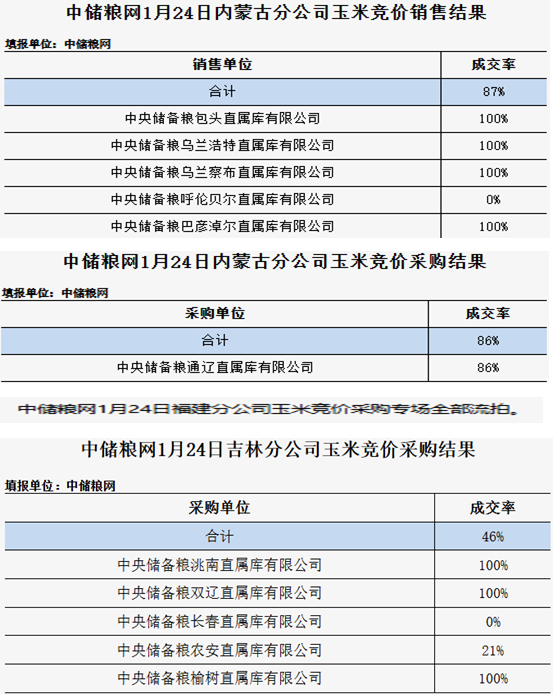 中储粮网1月24日内蒙古分公司玉米竞价销售结果

填报单位：中储粮网

| 销售单位 | 成交率 |
|---|---|
| 合计 | 87% |
| 中央储备粮包头直属库有限公司 | 100% |
| 中央储备粮乌兰浩特直属库有限公司 | 100% |
| 中央储备粮乌兰察布直属库有限公司 | 100% |
| 中央储备粮呼伦贝尔直属库有限公司 | 0% |
| 中央储备粮巴彦淖尔直属库有限公司 | 100% |

中储粮网1月24日内蒙古分公司玉米竞价采购结果

填报单位：中储粮网

| 采购单位 | 成交率 |
|---|---|
| 合计 | 86% |
| 中央储备粮通辽直属库有限公司 | 86% |

中储粮网1月24日福建分公司玉米竞价采购专场全部流拍。

中储粮网1月24日吉林分公司玉米竞价采购结果

填报单位：中储粮网

| 采购单位 | 成交率 |
|---|---|
| 合计 | 46% |
| 中央储备粮洮南直属库有限公司 | 100% |
| 中央储备粮双辽直属库有限公司 | 100% |
| 中央储备粮长春直属库有限公司 | 0% |
| 中央储备粮农安直属库有限公司 | 21% |
| 中央储备粮榆树直属库有限公司 | 100% |